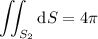 $\iint_{S_2} \mathrm{d}S = 4\pi$